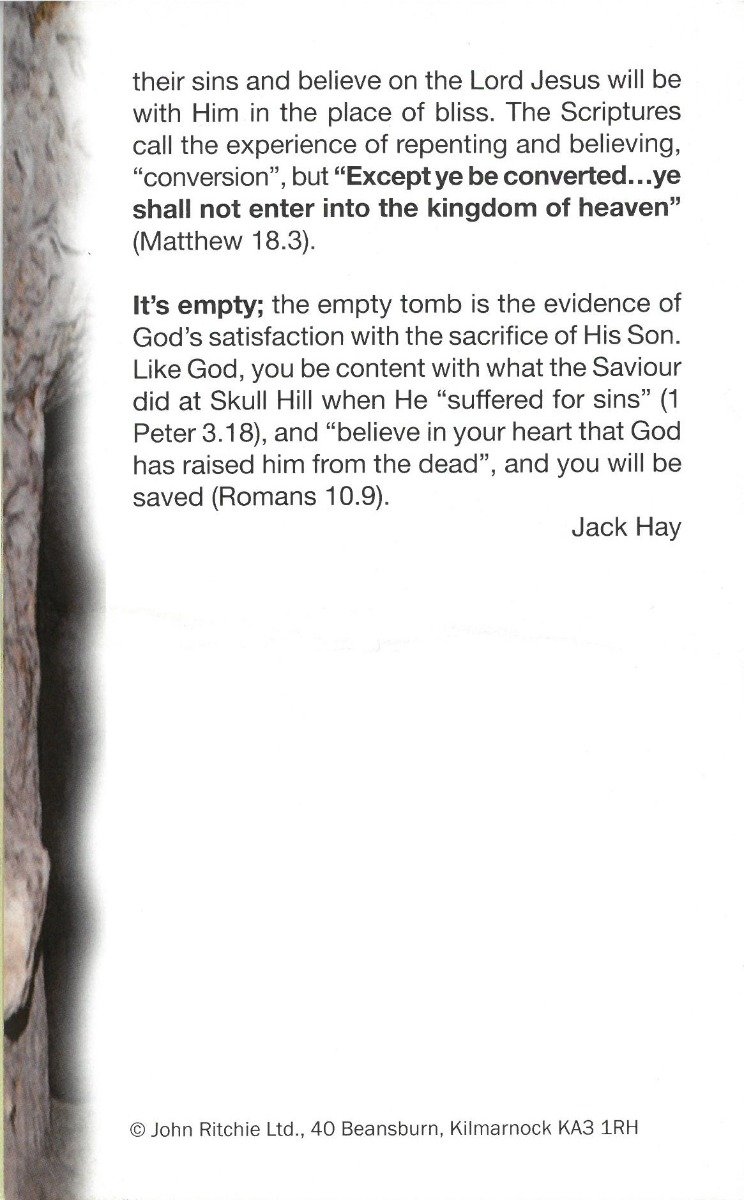 their sins and believe on the Lord Jesus will be with Him in the place of bliss. The Scriptures call the experience of repenting and believing, "conversion", but "Except ye be converted...ye shall not enter into the kingdom of heaven" (Matthew 18.3).

It's empty; the empty tomb is the evidence of God's satisfaction with the sacrifice of His Son. Like God, you be content with what the Saviour did at Skull Hill when He "suffered for sins" (1 Peter 3.18), and "believe in your heart that God has raised him from the dead", and you will be saved (Romans 10.9).

Jack Hay

© John Ritchie Ltd., 40 Beansburn, Kilmarnock KA3 1RH